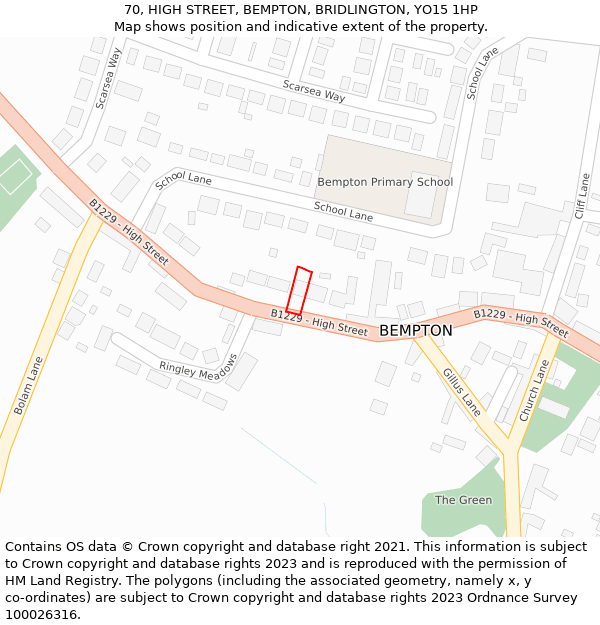 70, HIGH STREET, BEMPTON, BRIDLINGTON, YO15 1HP
Map shows position and indicative extent of the property.

Scarsea Way
Scarsea Way
School Lane
School Lane
Bempton Primary School
School Lane
Cliff Lane
B1229 - High Street
B1229 - High Street
BEMPTON
B1229 - High Street
Ringley Meadows
Bolam Lane
Gillus Lane
Church Lane
The Green

Contains OS data © Crown copyright and database right 2021. This information is subject to Crown copyright and database rights 2023 and is reproduced with the permission of HM Land Registry. The polygons (including the associated geometry, namely x, y co-ordinates) are subject to Crown copyright and database rights 2023 Ordnance Survey 100026316.